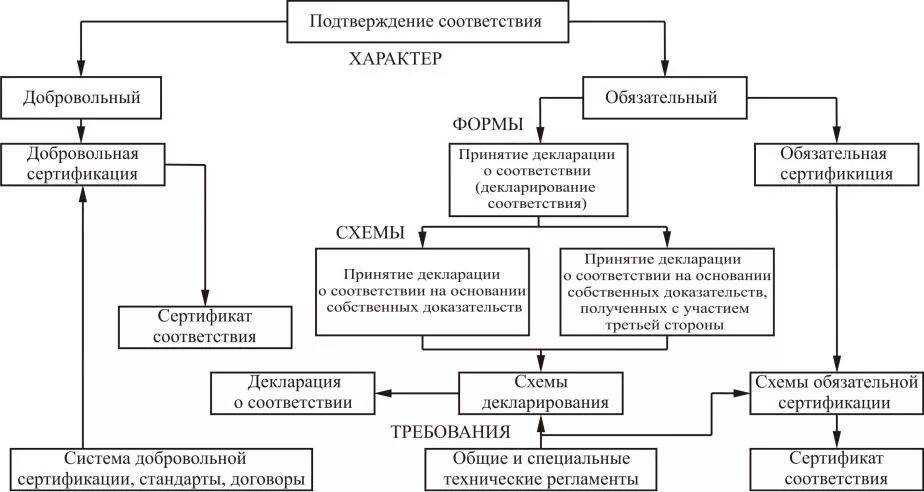 Подтверждение соответствия

ХАРАКТЕР

Добровольный

Обязательный

ФОРМЫ

Добровольная сертификация

Принятие декларации о соответствии (декларирование соответствия)

Обязательная сертификиция

СХЕМЫ

Принятие декларации о соответствии на основании собственных доказательств

Принятие декларации о соответствии на основании собственных доказательств, полученных с участием третьей стороны

Сертификат соответствия

Декларация о соответствии

Схемы декларирования

Схемы обязательной сертификации

ТРЕБОВАНИЯ

Система добровольной сертификации, стандарты, договоры

Общие и специальные технические регламенты

Сертификат соответствия